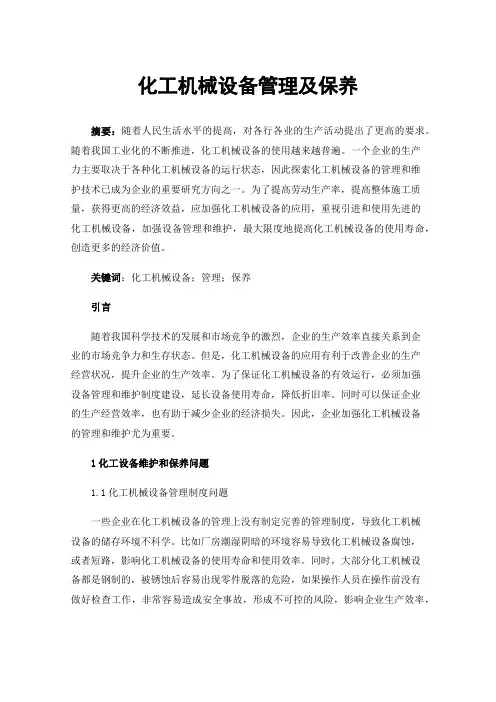 化工机械设备管理及保养

摘要：随着人民生活水平的提高，对各行各业的生产活动提出了更高的要求。随着我国工业化的不断推进，化工机械设备的使用越来越普遍。一个企业的生产力主要取决于各种化工机械设备的运行状态，因此探索化工机械设备的管理和维护技术已成为企业的重要研究方向之一。为了提高劳动生产率，提高整体施工质量，获得更高的经济效益，应加强化工机械设备的应用，重视引进和使用先进的化工机械设备，加强设备管理和维护，最大限度地提高化工机械设备的使用寿命，创造更多的经济价值。

关键词：化工机械设备；管理；保养

引言

随着我国科学技术的发展和市场竞争的激烈，企业的生产效率直接关系到企业的市场竞争力和生存状态。但是，化工机械设备的应用有利于改善企业的生产经营状况，提升企业的生产效率。为了保证化工机械设备的有效运行，必须加强设备管理和维护制度建设，延长设备使用寿命，降低折旧率。同时可以保证企业的生产经营效率，也有助于减少企业的经济损失。因此，企业加强化工机械设备的管理和维护尤为重要。

1 化工设备维护和保养问题

1.1 化工机械设备管理制度问题

一些企业在化工机械设备的管理上没有制定完善的管理制度，导致化工机械设备的储存环境不科学。比如厂房潮湿阴暗的环境容易导致化工机械设备腐蚀，或者短路，影响化工机械设备的使用寿命和使用效率。同时，大部分化工机械设备都是钢制的，被锈蚀后容易出现零件脱落的危险，如果操作人员在操作前没有做好检查工作，非常容易造成安全事故，形成不可控的风险，影响企业生产效率，